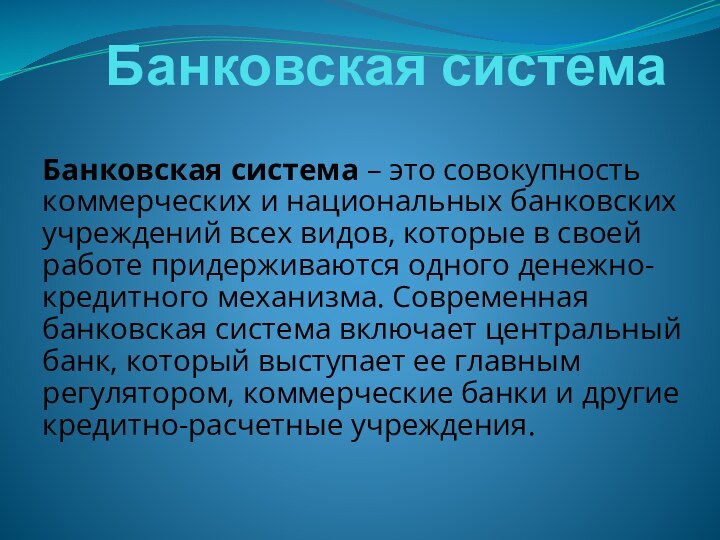 Банковская система

Банковская система – это совокупность коммерческих и национальных банковских учреждений всех видов, которые в своей работе придерживаются одного денежно-кредитного механизма. Современная банковская система включает центральный банк, который выступает ее главным регулятором, коммерческие банки и другие кредитно-расчетные учреждения.